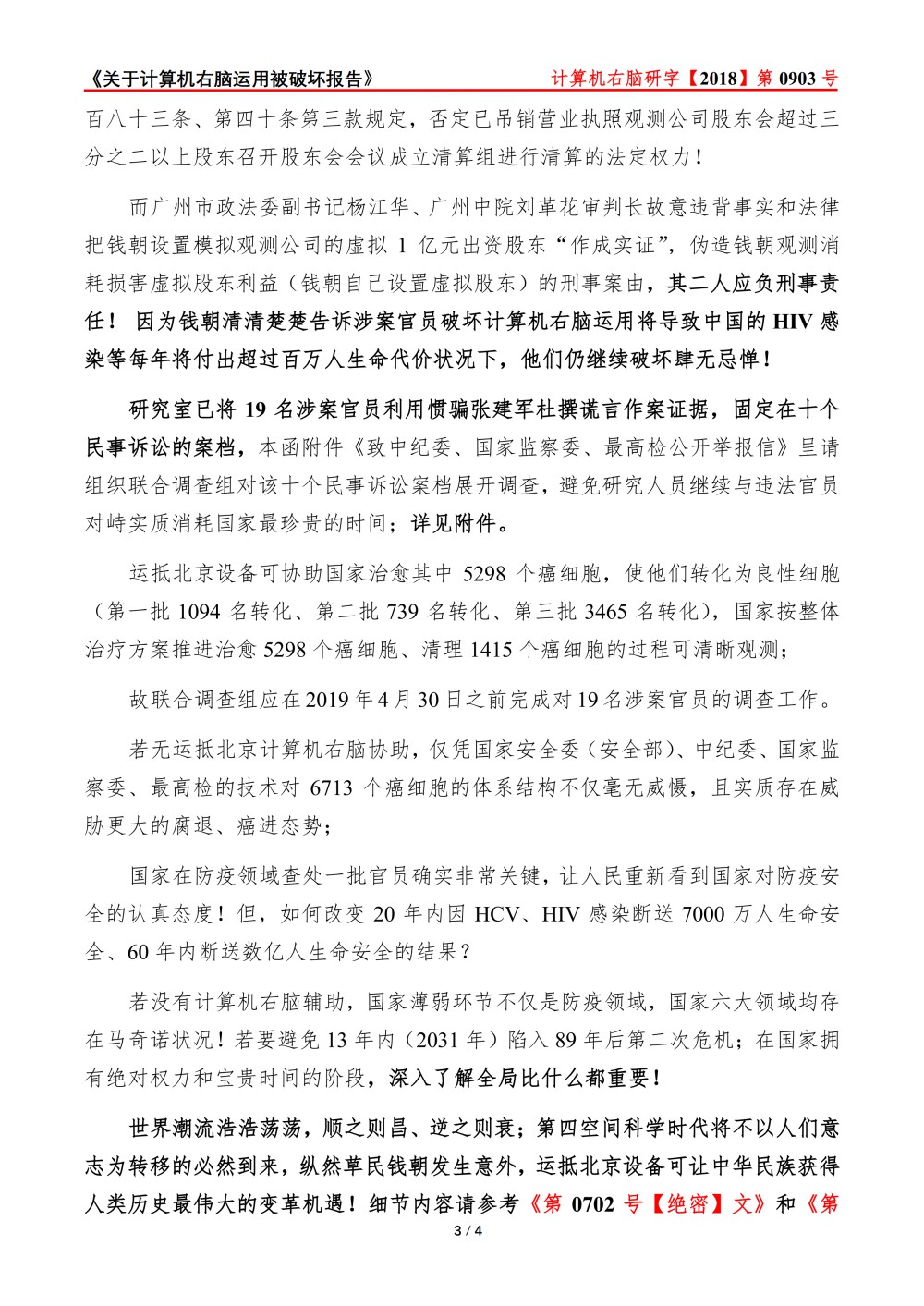 《关于计算机右脑运用被破坏报告》 计算机右脑研字【2018】第 0903 号

百八十三条、第四十条第三款规定，否定已吊销营业执照观测公司股东会超过三分之二以上股东召开股东会会议成立清算组进行清算的法定权力！

而广州市政法委副书记杨江华、广州中院刘革花审判长故意违背事实和法律把钱朝设置模拟观测公司的虚拟 1 亿元出资股东“作成实证”，伪造钱朝观测消耗损害虚拟股东利益（钱朝自己设置虚拟股东）的刑事案由，其二人应负刑事责任！ 因为钱朝清清楚楚告诉涉案官员破坏计算机右脑运用将导致中国的 HIV 感染等每年将付出超过百万人生命代价状况下，他们仍继续破坏肆无忌惮！

研究室已将 19 名涉案官员利用惯骗张建军杜撰谎言作案证据，固定在十个民事诉讼的案档，本函附件《致中纪委、国家监察委、最高检公开举报信》呈请组织联合调查组对该十个民事诉讼案档展开调查，避免研究人员继续与违法官员对峙实质消耗国家最珍贵的时间；详见附件。

运抵北京设备可协助国家治愈其中 5298 个癌细胞，使他们转化为良性细胞（第一批 1094 名转化、第二批 739 名转化、第三批 3465 名转化），国家按整体治疗方案推进治愈 5298 个癌细胞、清理 1415 个癌细胞的过程可清晰观测；

故联合调查组应在 2019 年 4 月 30 日之前完成对 19 名涉案官员的调查工作。

若无运抵北京计算机右脑协助，仅凭国家安全委（安全部）、中纪委、国家监察委、最高检的技术对 6713 个癌细胞的体系结构不仅毫无威慑，且实质存在威胁更大的腐退、癌进态势；

国家在防疫领域查处一批官员确实非常关键，让人民重新看到国家对防疫安全的认真态度！但，如何改变 20 年内因 HCV、HIV 感染断送 7000 万人生命安全、60 年内断送数亿人生命安全的结果？

若没有计算机右脑辅助，国家薄弱环节不仅是防疫领域，国家六大领域均存在马奇诺状况！若要避免 13 年内（2031 年）陷入 89 年后第二次危机；在国家拥有绝对权力和宝贵时间的阶段，深入了解全局比什么都重要！

世界潮流浩浩荡荡，顺之则昌、逆之则衰；第四空间科学时代将不以人们意志为转移的必然到来，纵然草民钱朝发生意外，运抵北京设备可让中华民族获得人类历史最伟大的变革机遇！细节内容请参考《第 0702 号【绝密】文》和《第

3 / 4